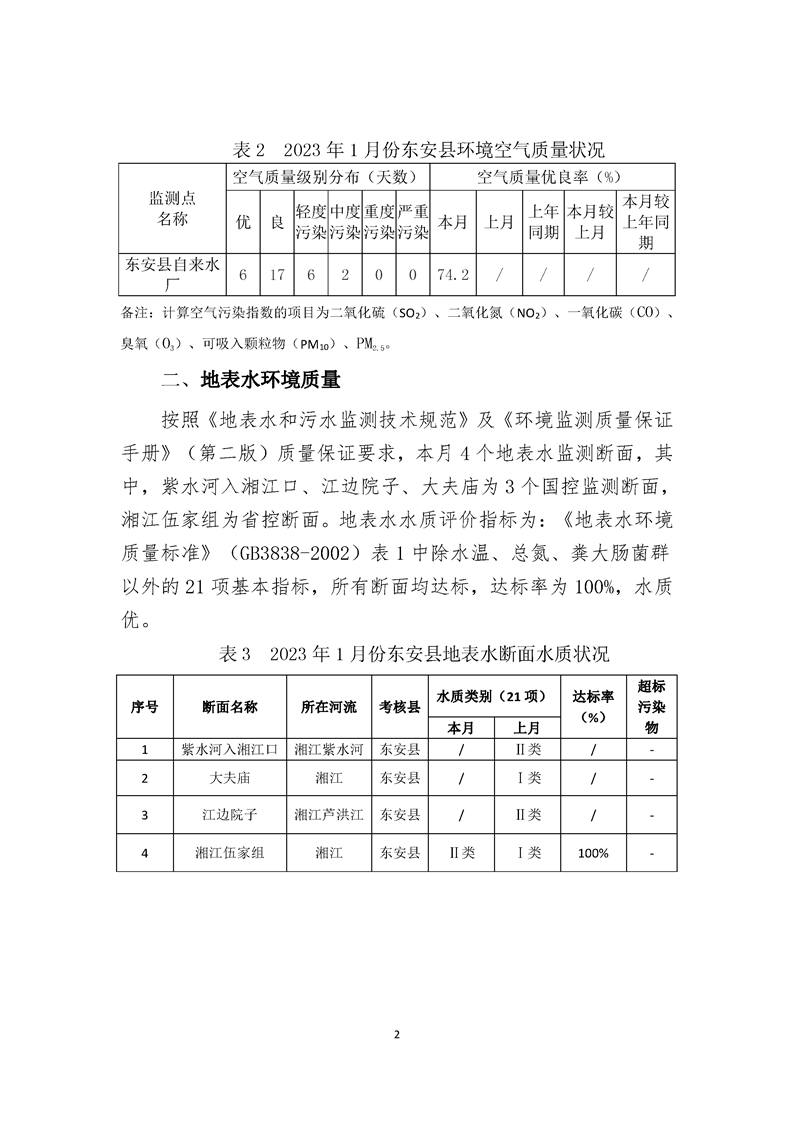 表 2　2023 年 1 月份东安县环境空气质量状况

| 监测点名称 | 空气质量级别分布（天数） | | | | | | 空气质量优良率（%） | | | | |
|---|---|---|---|---|---|---|---|---|---|---|---|
| | 优 | 良 | 轻度污染 | 中度污染 | 重度污染 | 严重污染 | 本月 | 上月 | 上年同期 | 本月较上月 | 本月较上年同期 |
| 东安县自来水厂 | 6 | 17 | 6 | 2 | 0 | 0 | 74.2 | / | / | / | / |

备注：计算空气污染指数的项目为二氧化硫（$SO_2$）、二氧化氮（$NO_2$）、一氧化碳（CO）、臭氧（$O_3$）、可吸入颗粒物（$PM_{10}$）、$PM_{2.5}$。

二、地表水环境质量

按照《地表水和污水监测技术规范》及《环境监测质量保证手册》（第二版）质量保证要求，本月 4 个地表水监测断面，其中，紫水河入湘江口、江边院子、大夫庙为 3 个国控监测断面，湘江伍家组为省控断面。地表水水质评价指标为：《地表水环境质量标准》（GB3838-2002）表 1 中除水温、总氮、粪大肠菌群以外的 21 项基本指标，所有断面均达标，达标率为 100%，水质优。

表 3　2023 年 1 月份东安县地表水断面水质状况

| 序号 | 断面名称 | 所在河流 | 考核县 | 水质类别（21 项） | | 达标率（%） | 超标污染物 |
|---|---|---|---|---|---|---|---|
| | | | | 本月 | 上月 | | |
| 1 | 紫水河入湘江口 | 湘江紫水河 | 东安县 | / | Ⅱ类 | / | - |
| 2 | 大夫庙 | 湘江 | 东安县 | / | Ⅰ类 | / | - |
| 3 | 江边院子 | 湘江芦洪江 | 东安县 | / | Ⅱ类 | / | - |
| 4 | 湘江伍家组 | 湘江 | 东安县 | Ⅱ类 | Ⅰ类 | 100% | - |

2